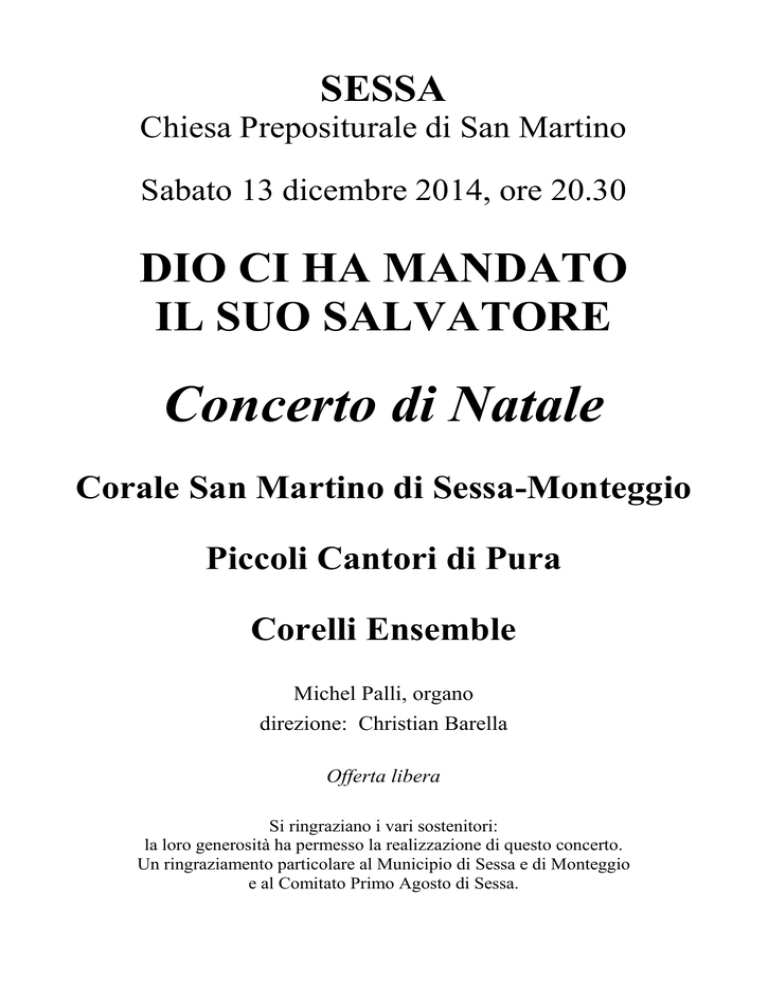 SESSA
Chiesa Prepositurale di San Martino

Sabato 13 dicembre 2014, ore 20.30

DIO CI HA MANDATO
IL SUO SALVATORE

Concerto di Natale

Corale San Martino di Sessa-Monteggio

Piccoli Cantori di Pura

Corelli Ensemble

Michel Palli, organo
direzione: Christian Barella

Offerta libera

Si ringraziano i vari sostenitori:
la loro generosità ha permesso la realizzazione di questo concerto.
Un ringraziamento particolare al Municipio di Sessa e di Monteggio
e al Comitato Primo Agosto di Sessa.